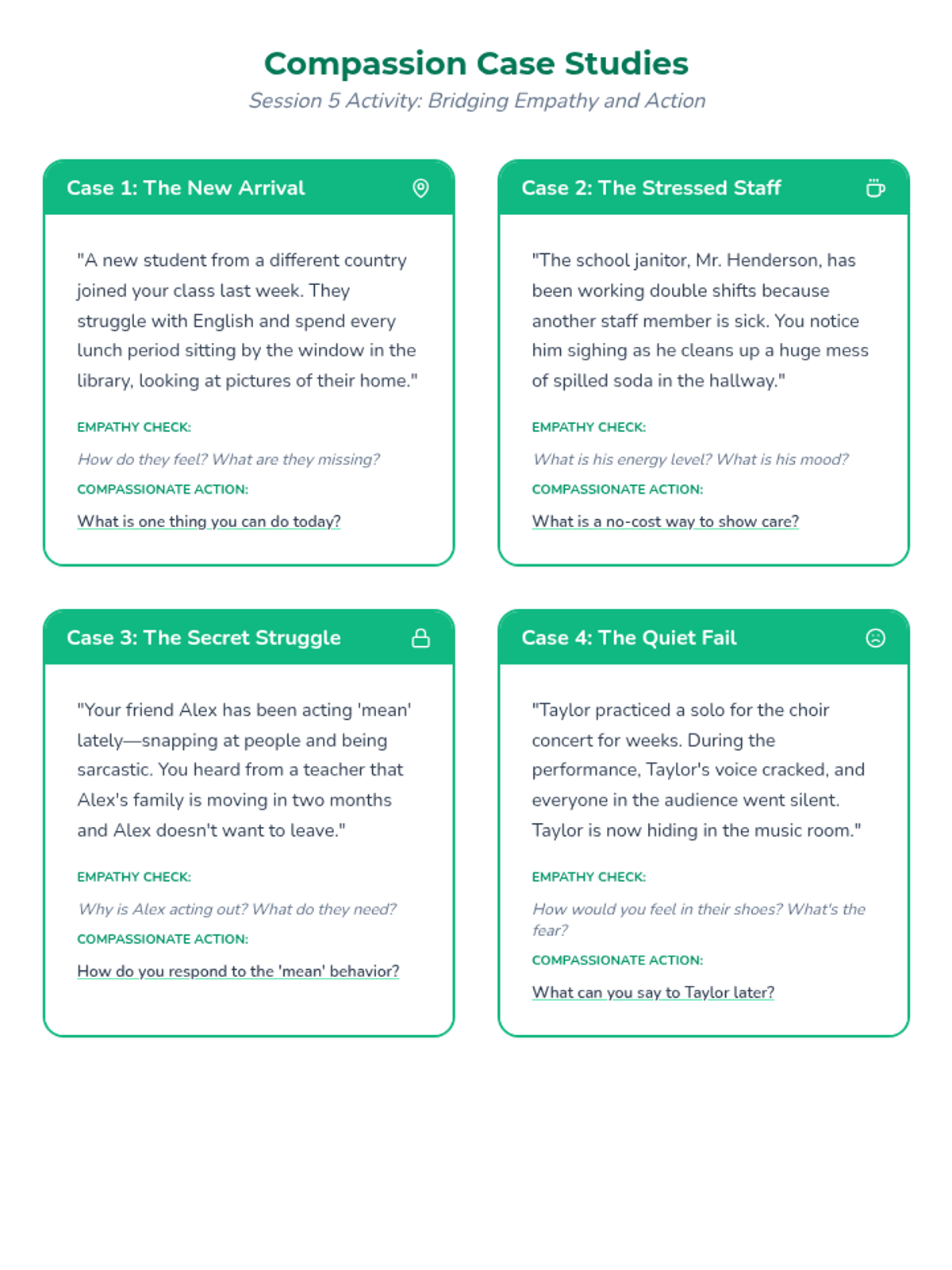 Compassion Case Studies
Session 5 Activity: Bridging Empathy and Action

Case 1: The New Arrival

"A new student from a different country joined your class last week. They struggle with English and spend every lunch period sitting by the window in the library, looking at pictures of their home."

EMPATHY CHECK:
How do they feel? What are they missing?
COMPASSIONATE ACTION:
What is one thing you can do today?

Case 2: The Stressed Staff

"The school janitor, Mr. Henderson, has been working double shifts because another staff member is sick. You notice him sighing as he cleans up a huge mess of spilled soda in the hallway."

EMPATHY CHECK:
What is his energy level? What is his mood?
COMPASSIONATE ACTION:
What is a no-cost way to show care?

Case 3: The Secret Struggle

"Your friend Alex has been acting 'mean' lately—snapping at people and being sarcastic. You heard from a teacher that Alex's family is moving in two months and Alex doesn't want to leave."

EMPATHY CHECK:
Why is Alex acting out? What do they need?
COMPASSIONATE ACTION:
How do you respond to the 'mean' behavior?

Case 4: The Quiet Fail

"Taylor practiced a solo for the choir concert for weeks. During the performance, Taylor's voice cracked, and everyone in the audience went silent. Taylor is now hiding in the music room."

EMPATHY CHECK:
How would you feel in their shoes? What's the fear?
COMPASSIONATE ACTION:
What can you say to Taylor later?